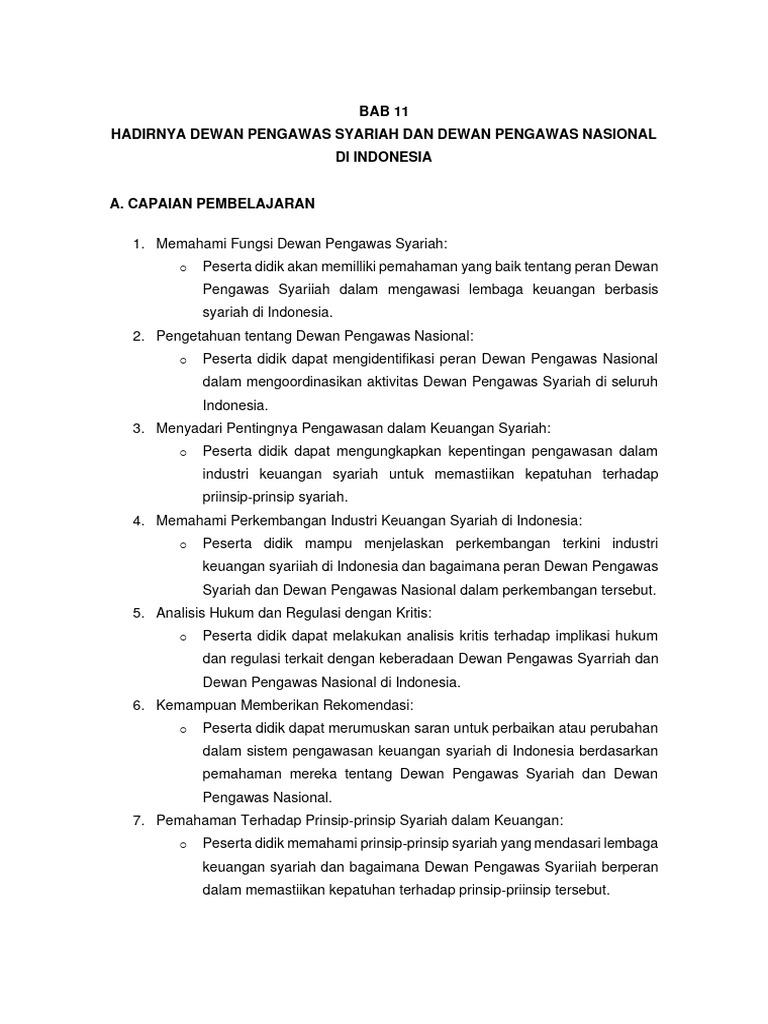 BAB 11
HADIRNYA DEWAN PENGAWAS SYARIAH DAN DEWAN PENGAWAS NASIONAL DI INDONESIA

A. CAPAIAN PEMBELAJARAN

1. Memahami Fungsi Dewan Pengawas Syariah:
o Peserta didik akan memilliki pemahaman yang baik tentang peran Dewan Pengawas Syariiah dalam mengawasi lembaga keuangan berbasis syariah di Indonesia.
2. Pengetahuan tentang Dewan Pengawas Nasional:
o Peserta didik dapat mengidentifikasi peran Dewan Pengawas Nasional dalam mengoordinasikan aktivitas Dewan Pengawas Syariah di seluruh Indonesia.
3. Menyadari Pentingnya Pengawasan dalam Keuangan Syariah:
o Peserta didik dapat mengungkapkan kepentingan pengawasan dalam industri keuangan syariah untuk memastiikan kepatuhan terhadap priinsip-prinsip syariah.
4. Memahami Perkembangan Industri Keuangan Syariah di Indonesia:
o Peserta didik mampu menjelaskan perkembangan terkini industri keuangan syariiah di Indonesia dan bagaimana peran Dewan Pengawas Syariah dan Dewan Pengawas Nasional dalam perkembangan tersebut.
5. Analisis Hukum dan Regulasi dengan Kritis:
o Peserta didik dapat melakukan analisis kritis terhadap implikasi hukum dan regulasi terkait dengan keberadaan Dewan Pengawas Syarriah dan Dewan Pengawas Nasional di Indonesia.
6. Kemampuan Memberikan Rekomendasi:
o Peserta didik dapat merumuskan saran untuk perbaikan atau perubahan dalam sistem pengawasan keuangan syariah di Indonesia berdasarkan pemahaman mereka tentang Dewan Pengawas Syariah dan Dewan Pengawas Nasional.
7. Pemahaman Terhadap Prinsip-prinsip Syariah dalam Keuangan:
o Peserta didik memahami prinsip-prinsip syariah yang mendasari lembaga keuangan syariah dan bagaimana Dewan Pengawas Syariiah berperan dalam memastiikan kepatuhan terhadap prinsip-priinsip tersebut.